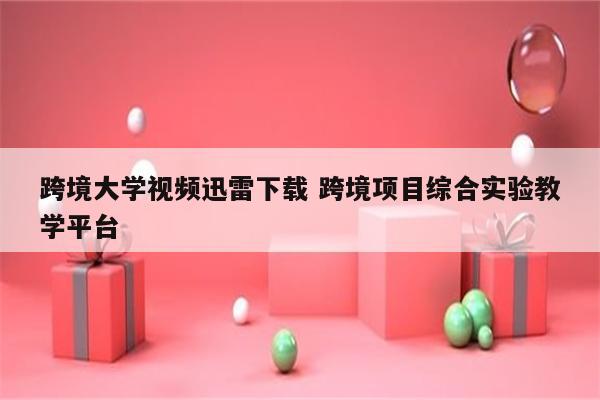 跨境大学视频迅雷下载 跨境项目综合实验教学平台